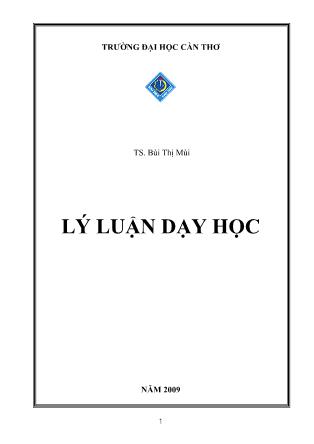 TRƯỜNG ĐẠI HỌC CẦN THƠ

TS. Bùi Thị Mùi

LÝ LUẬN DẠY HỌC

NĂM 2009

1